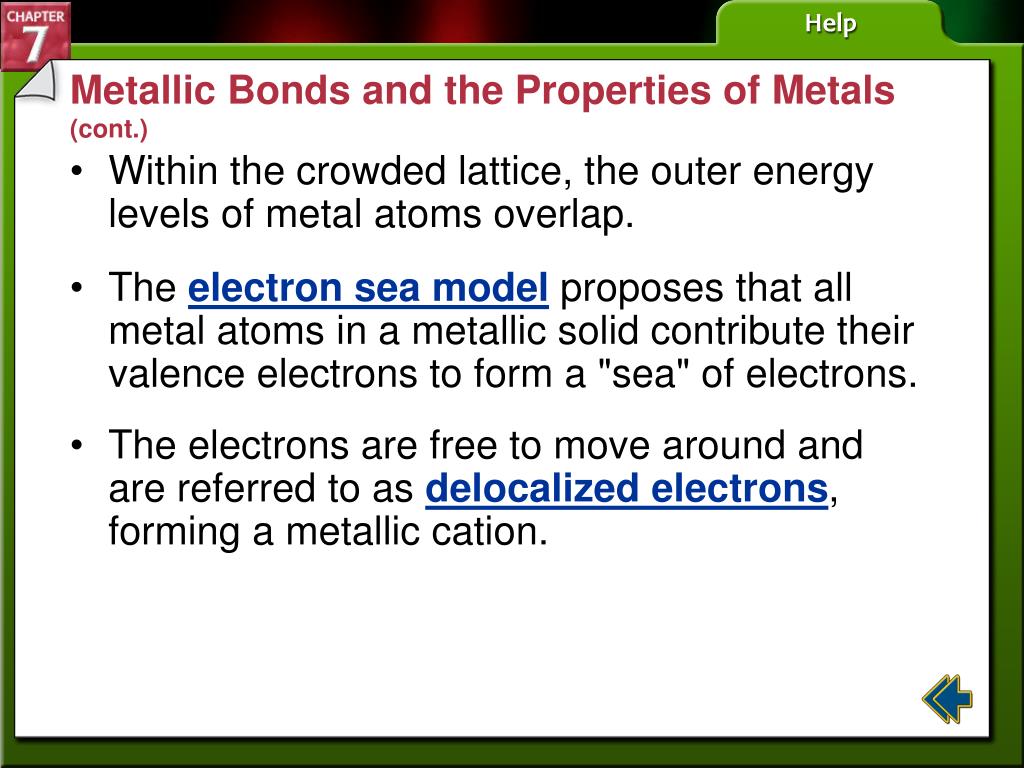 CHAPTER 7

Help

Metallic Bonds and the Properties of Metals (cont.)

• Within the crowded lattice, the outer energy levels of metal atoms overlap.

• The electron sea model proposes that all metal atoms in a metallic solid contribute their valence electrons to form a "sea" of electrons.

• The electrons are free to move around and are referred to as delocalized electrons, forming a metallic cation.